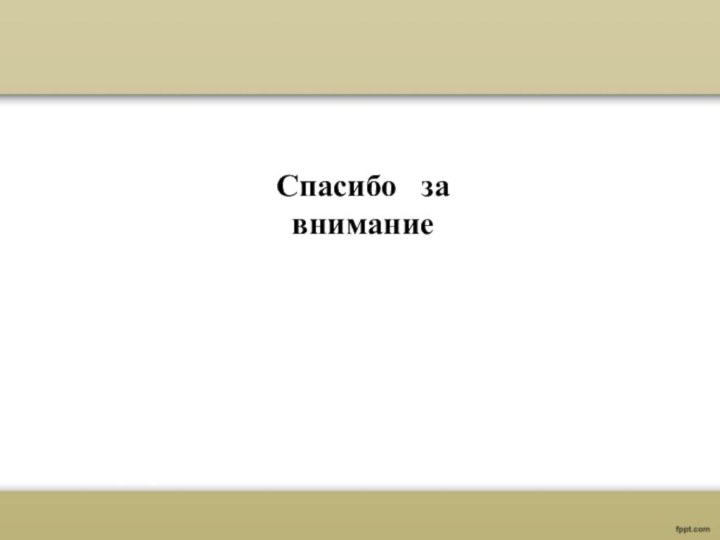 Спасибо за внимание

fppt.com